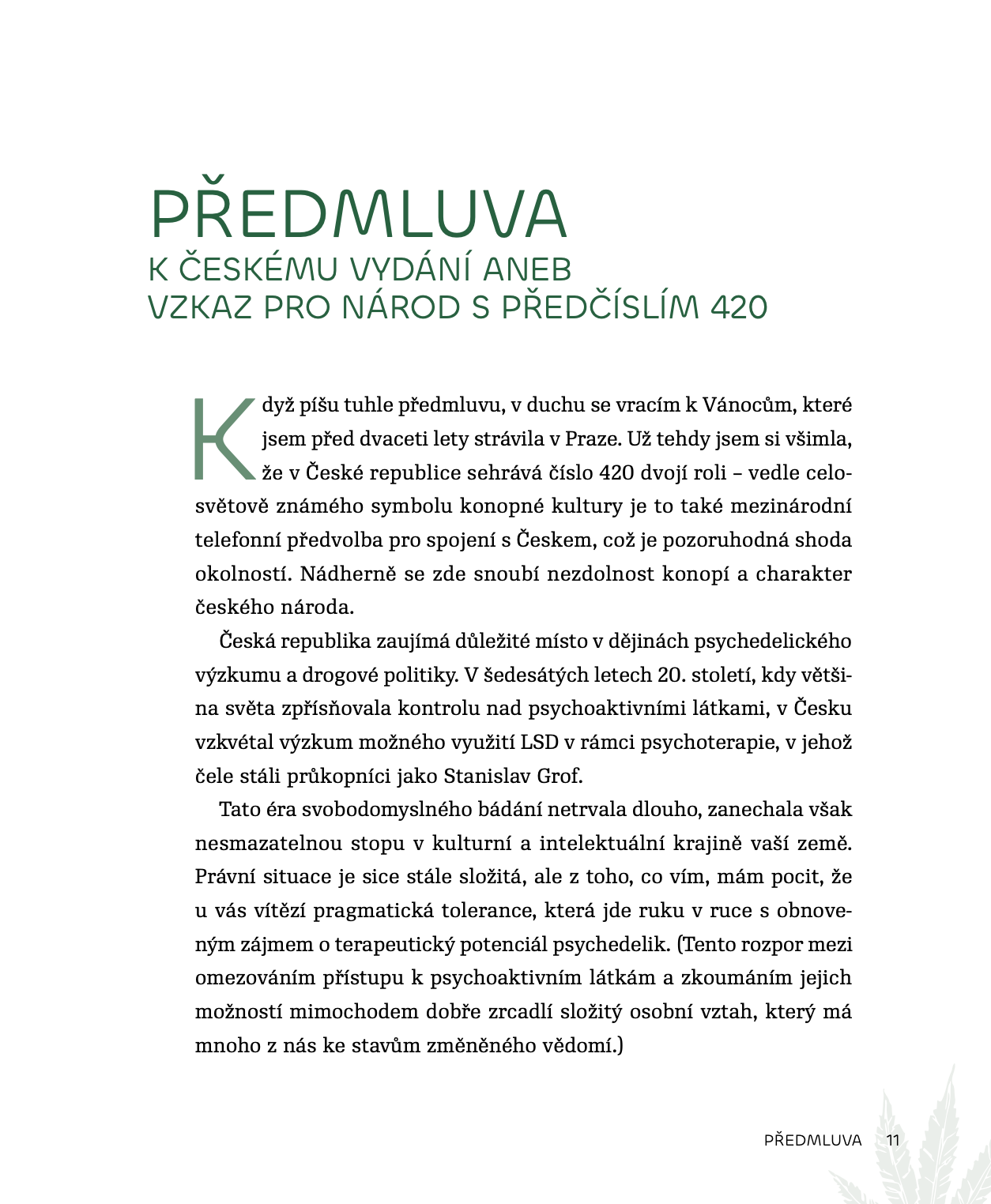 PŘEDMLUVA
K ČESKÉMU VYDÁNÍ ANEB
VZKAZ PRO NÁROD S PŘEDČÍSLÍM 420

Když píšu tuhle předmluvu, v duchu se vracím k Vánocům, které jsem před dvaceti lety strávila v Praze. Už tehdy jsem si všimla, že v České republice sehrává číslo 420 dvojí roli – vedle celosvětově známého symbolu konopné kultury je to také mezinárodní telefonní předvolba pro spojení s Českem, což je pozoruhodná shoda okolností. Nádherně se zde snoubí nezdolnost konopí a charakter českého národa.

Česká republika zaujímá důležité místo v dějinách psychedelického výzkumu a drogové politiky. V šedesátých letech 20. století, kdy většina světa zpřísňovala kontrolu nad psychoaktivními látkami, v Česku vzkvétal výzkum možného využití LSD v rámci psychoterapie, v jehož čele stáli průkopníci jako Stanislav Grof.

Tato éra svobodomyslného bádání netrvala dlouho, zanechala však nesmazatelnou stopu v kulturní a intelektuální krajině vaší země. Právní situace je sice stále složitá, ale z toho, co vím, mám pocit, že u vás vítězí pragmatická tolerance, která jde ruku v ruce s obnoveným zájmem o terapeutický potenciál psychedelik. (Tento rozpor mezi omezováním přístupu k psychoaktivním látkám a zkoumáním jejich možností mimochodem dobře zrcadlí složitý osobní vztah, který má mnoho z nás ke stavům změněného vědomí.)

PŘEDMLUVA 11